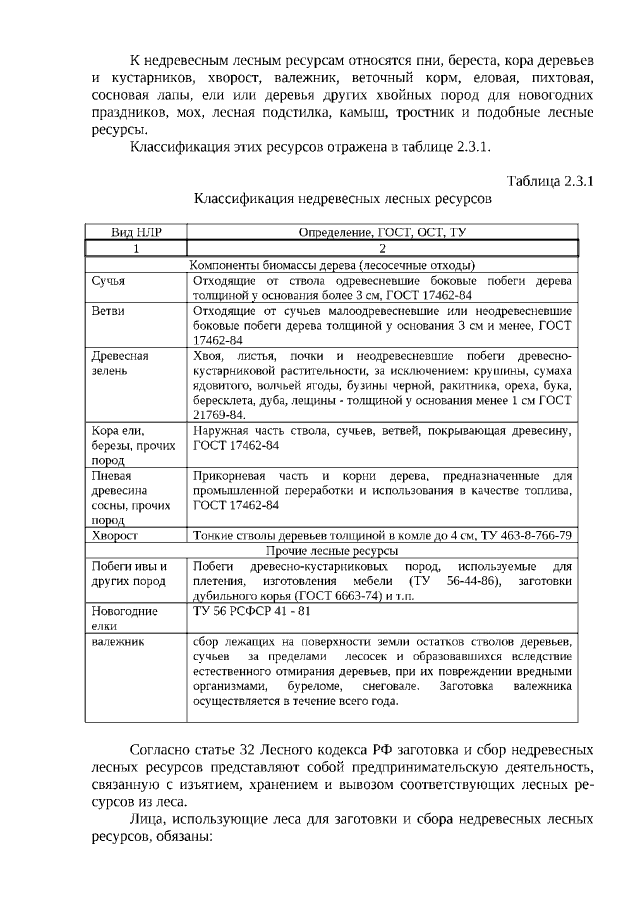 К недревесным лесным ресурсам относятся пни, береста, кора деревьев и кустарников, хворост, валежник, веточный корм, еловая, пихтовая, сосновая лапы, ели или деревья других хвойных пород для новогодних праздников, мох, лесная подстилка, камыш, тростник и подобные лесные ресурсы.

Классификация этих ресурсов отражена в таблице 2.3.1.

Таблица 2.3.1

Классификация недревесных лесных ресурсов

| Вид НЛР | Определение, ГОСТ, ОСТ, ТУ |
|---|---|
| 1 | 2 |
| Компоненты биомассы дерева (лесосечные отходы) | |
| Сучья | Отходящие от ствола одревесневшие боковые побеги дерева толщиной у основания более 3 см, ГОСТ 17462-84 |
| Ветви | Отходящие от сучьев малоодревесневшие или неодревесневшие боковые побеги дерева толщиной у основания 3 см и менее, ГОСТ 17462-84 |
| Древесная зелень | Хвоя, листья, почки и неодревесневшие побеги древесно-кустарниковой растительности, за исключением: крушины, сумаха ядовитого, волчьей ягоды, бузины черной, ракитника, ореха, бука, бересклета, дуба, лещины - толщиной у основания менее 1 см ГОСТ 21769-84. |
| Кора ели, березы, прочих пород | Наружная часть ствола, сучьев, ветвей, покрывающая древесину, ГОСТ 17462-84 |
| Пневая древесина сосны, прочих пород | Прикорневая часть и корни дерева, предназначенные для промышленной переработки и использования в качестве топлива, ГОСТ 17462-84 |
| Хворост | Тонкие стволы деревьев толщиной в комле до 4 см, ТУ 463-8-766-79 |
| Прочие лесные ресурсы | |
| Побеги ивы и других пород | Побеги древесно-кустарниковых пород, используемые для плетения, изготовления мебели (ТУ 56-44-86), заготовки дубильного корья (ГОСТ 6663-74) и т.п. |
| Новогодние елки | ТУ 56 РСФСР 41 - 81 |
| валежник | сбор лежащих на поверхности земли остатков стволов деревьев, сучьев за пределами лесосек и образовавшихся вследствие естественного отмирания деревьев, при их повреждении вредными организмами, буреломе, снеговале. Заготовка валежника осуществляется в течение всего года. |

Согласно статье 32 Лесного кодекса РФ заготовка и сбор недревесных лесных ресурсов представляют собой предпринимательскую деятельность, связанную с изъятием, хранением и вывозом соответствующих лесных ресурсов из леса.

Лица, использующие леса для заготовки и сбора недревесных лесных ресурсов, обязаны: